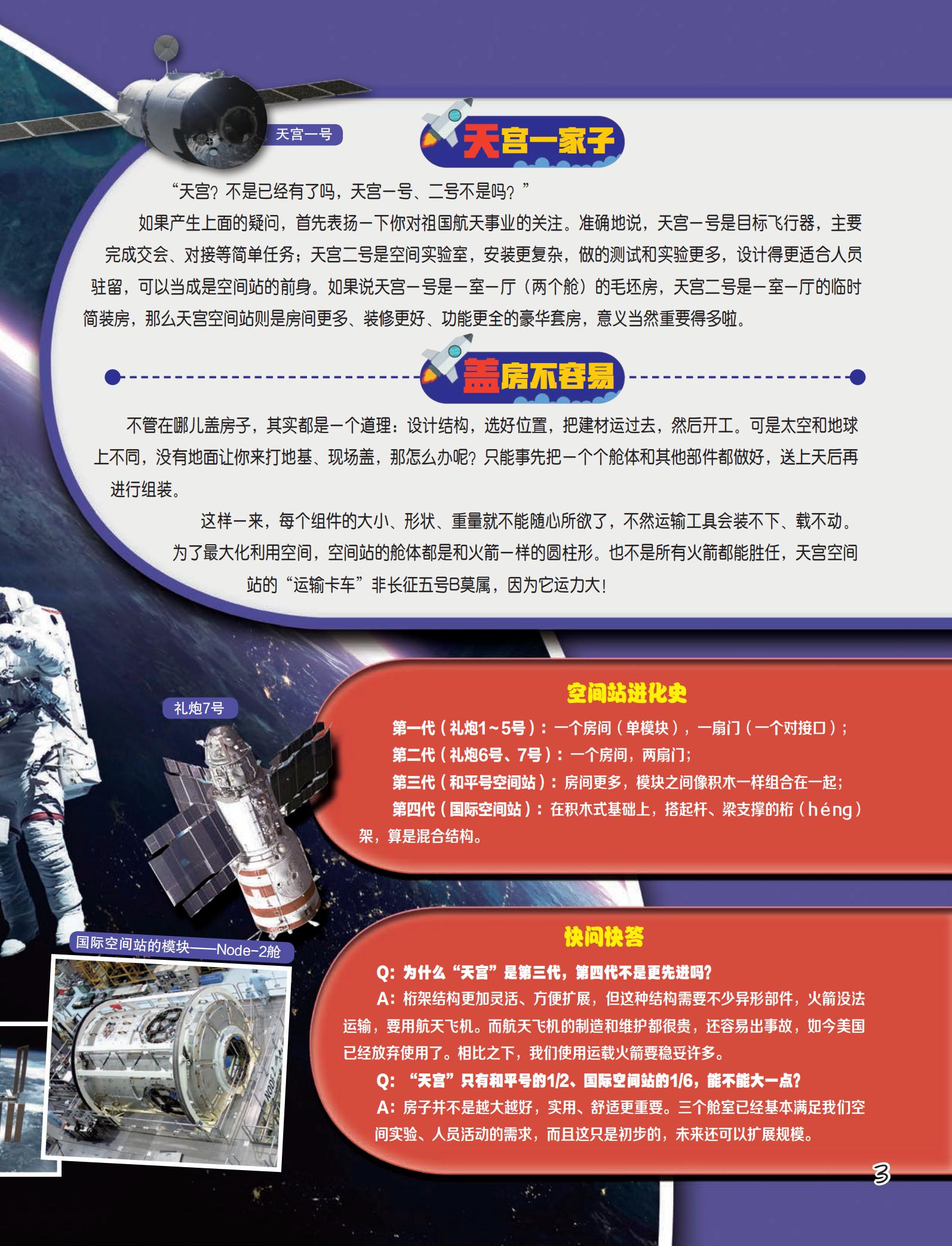 天宫一号

天宫一家子

“天宫？不是已经有了吗，天宫一号、二号不是吗？”

如果产生上面的疑问，首先表扬一下你对祖国航天事业的关注。准确地说，天宫一号是目标飞行器，主要完成交会、对接等简单任务；天宫二号是空间实验室，安装更复杂，做的测试和实验更多，设计得更适合人员驻留，可以当成是空间站的前身。如果说天宫一号是一室一厅（两个舱）的毛坯房，天宫二号是一室一厅的临时简装房，那么天宫空间站则是房间更多、装修更好、功能更全的豪华套房，意义当然重要得多啦。

盖房不容易

不管在哪儿盖房子，其实都是一个道理：设计结构，选好位置，把建材运过去，然后开工。可是太空和地球上不同，没有地面让你来打地基、现场盖，那怎么办呢？只能事先把一个个舱体和其他部件都做好，送上天后再进行组装。

这样一来，每个组件的大小、形状、重量就不能随心所欲了，不然运输工具会装不下、载不动。为了最大化利用空间，空间站的舱体都是和火箭一样的圆柱形。也不是所有火箭都能胜任，天宫空间站的“运输卡车”非长征五号B莫属，因为它运力大！

礼炮7号

空间站进化史

第一代（礼炮1~5号）：一个房间（单模块），一扇门（一个对接口）；

第二代（礼炮6号、7号）：一个房间，两扇门；

第三代（和平号空间站）：房间更多，模块之间像积木一样组合在一起；

第四代（国际空间站）：在积木式基础上，搭起杆、梁支撑的桁（héng）架，算是混合结构。

国际空间站的模块——Node-2舱

快问快答

Q：为什么“天宫”是第三代，第四代不是更先进吗？

A：桁架结构更加灵活、方便扩展，但这种结构需要不少异形部件，火箭没法运输，要用航天飞机。而航天飞机的制造和维护都很贵，还容易出事故，如今美国已经放弃使用了。相比之下，我们使用运载火箭要稳妥许多。

Q：“天宫”只有和平号的1/2、国际空间站的1/6，能不能大一点？

A：房子并不是越大越好，实用、舒适更重要。三个舱室已经基本满足我们空间实验、人员活动的需求，而且这只是初步的，未来还可以扩展规模。

3